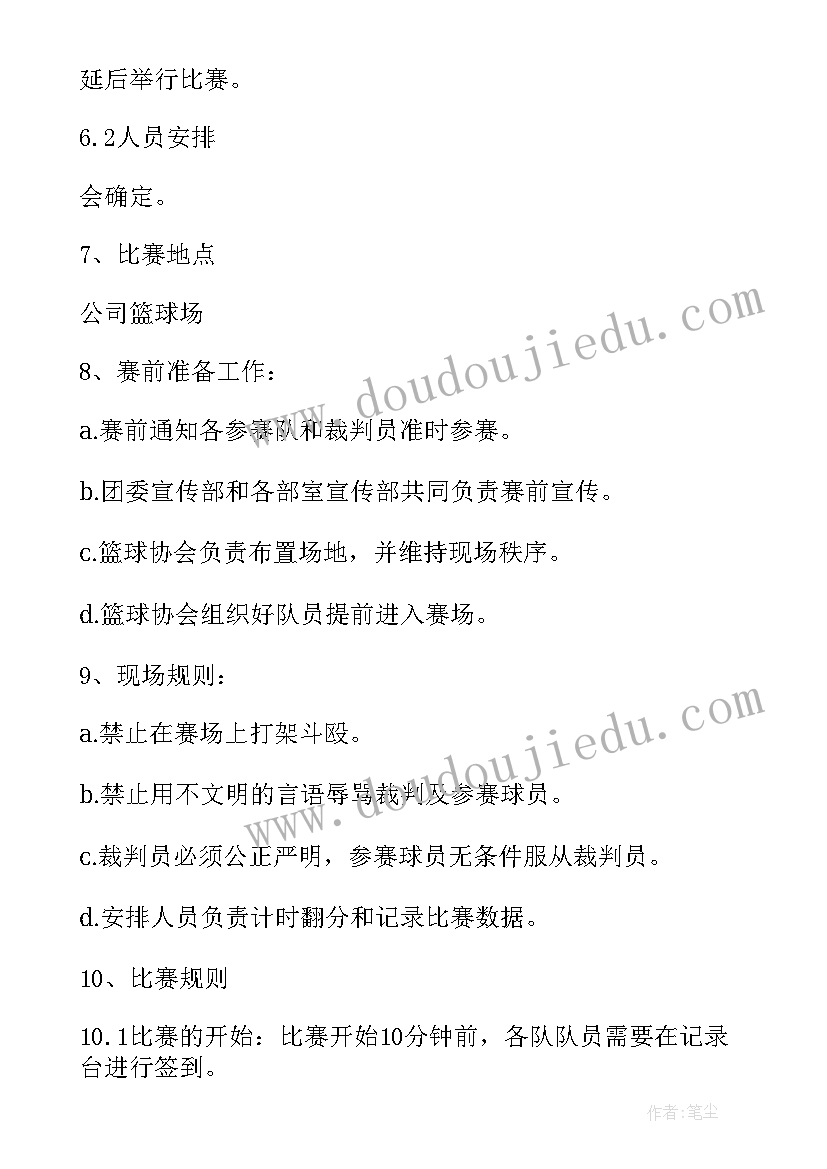 延后举行比赛。

6.2人员安排

会确定。

7、比赛地点

公司篮球场

8、赛前准备工作：

a.赛前通知各参赛队和裁判员准时参赛。

b.团委宣传部和各部室宣传部共同负责赛前宣传。

c.篮球协会负责布置场地，并维持现场秩序。

d.篮球协会组织好队员提前进入赛场。

9、现场规则：

a.禁止在赛场上打架斗殴。

b.禁止用不文明的言语辱骂裁判及参赛球员。

c.裁判员必须公正严明，参赛球员无条件服从裁判员。

d.安排人员负责计时翻分和记录比赛数据。

10、比赛规则

10.1比赛的开始：比赛开始10分钟前，各队队员需要在记录台进行签到。

www.doudoujiedu.com

www.doudoujiedu.com

作者：笔尘